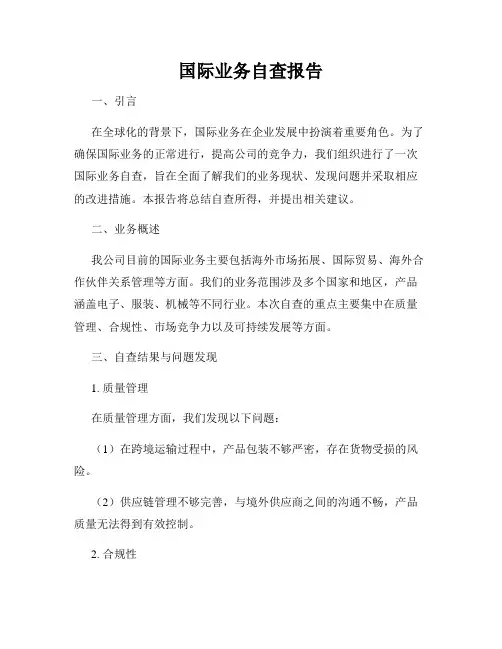 国际业务自查报告

一、引言

在全球化的背景下，国际业务在企业发展中扮演着重要角色。为了确保国际业务的正常进行，提高公司的竞争力，我们组织进行了一次国际业务自查，旨在全面了解我们的业务现状、发现问题并采取相应的改进措施。本报告将总结自查所得，并提出相关建议。

二、业务概述

我公司目前的国际业务主要包括海外市场拓展、国际贸易、海外合作伙伴关系管理等方面。我们的业务范围涉及多个国家和地区，产品涵盖电子、服装、机械等不同行业。本次自查的重点主要集中在质量管理、合规性、市场竞争力以及可持续发展等方面。

三、自查结果与问题发现

1. 质量管理

在质量管理方面，我们发现以下问题：

（1）在跨境运输过程中，产品包装不够严密，存在货物受损的风险。

（2）供应链管理不够完善，与境外供应商之间的沟通不畅，产品质量无法得到有效控制。

2. 合规性